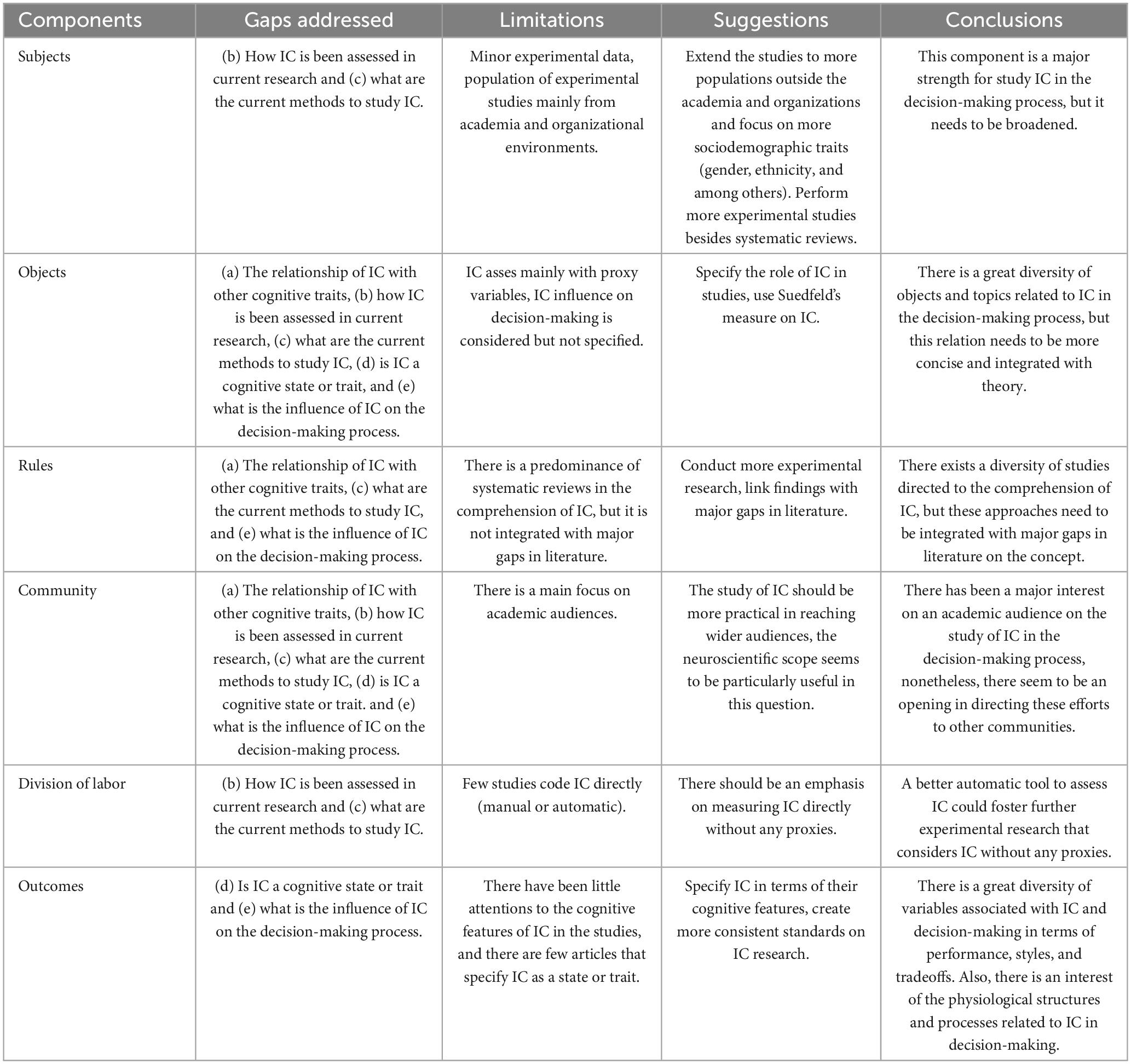 | Components | Gaps addressed | Limitations | Suggestions | Conclusions |
|---|---|---|---|---|
| Subjects | (b) How IC is been assessed in current research and (c) what are the current methods to study IC. | Minor experimental data, population of experimental studies mainly from academia and organizational environments. | Extend the studies to more populations outside the academia and organizations and focus on more sociodemographic traits (gender, ethnicity, and among others). Perform more experimental studies besides systematic reviews. | This component is a major strength for study IC in the decision-making process, but it needs to be broadened. |
| Objects | (a) The relationship of IC with other cognitive traits, (b) how IC is been assessed in current research, (c) what are the current methods to study IC, (d) is IC a cognitive state or trait, and (e) what is the influence of IC on the decision-making process. | IC asses mainly with proxy variables, IC influence on decision-making is considered but not specified. | Specify the role of IC in studies, use Suedfeld's measure on IC. | There is a great diversity of objects and topics related to IC in the decision-making process, but this relation needs to be more concise and integrated with theory. |
| Rules | (a) The relationship of IC with other cognitive traits, (c) what are the current methods to study IC, and (e) what is the influence of IC on the decision-making process. | There is a predominance of systematic reviews in the comprehension of IC, but it is not integrated with major gaps in literature. | Conduct more experimental research, link findings with major gaps in literature. | There exists a diversity of studies directed to the comprehension of IC, but these approaches need to be integrated with major gaps in literature on the concept. |
| Community | (a) The relationship of IC with other cognitive traits, (b) how IC is been assessed in current research, (c) what are the current methods to study IC, (d) is IC a cognitive state or trait. and (e) what is the influence of IC on the decision-making process. | There is a main focus on academic audiences. | The study of IC should be more practical in reaching wider audiences, the neuroscientific scope seems to be particularly useful in this question. | There has been a major interest on an academic audience on the study of IC in the decision-making process, nonetheless, there seem to be an opening in directing these efforts to other communities. |
| Division of labor | (b) How IC is been assessed in current research and (c) what are the current methods to study IC. | Few studies code IC directly (manual or automatic). | There should be an emphasis on measuring IC directly without any proxies. | A better automatic tool to assess IC could foster further experimental research that considers IC without any proxies. |
| Outcomes | (d) Is IC a cognitive state or trait and (e) what is the influence of IC on the decision-making process. | There have been little attentions to the cognitive features of IC in the studies, and there are few articles that specify IC as a state or trait. | Specify IC in terms of their cognitive features, create more consistent standards on IC research. | There is a great diversity of variables associated with IC and decision-making in terms of performance, styles, and tradeoffs. Also, there is an interest of the physiological structures and processes related to IC in decision-making. |